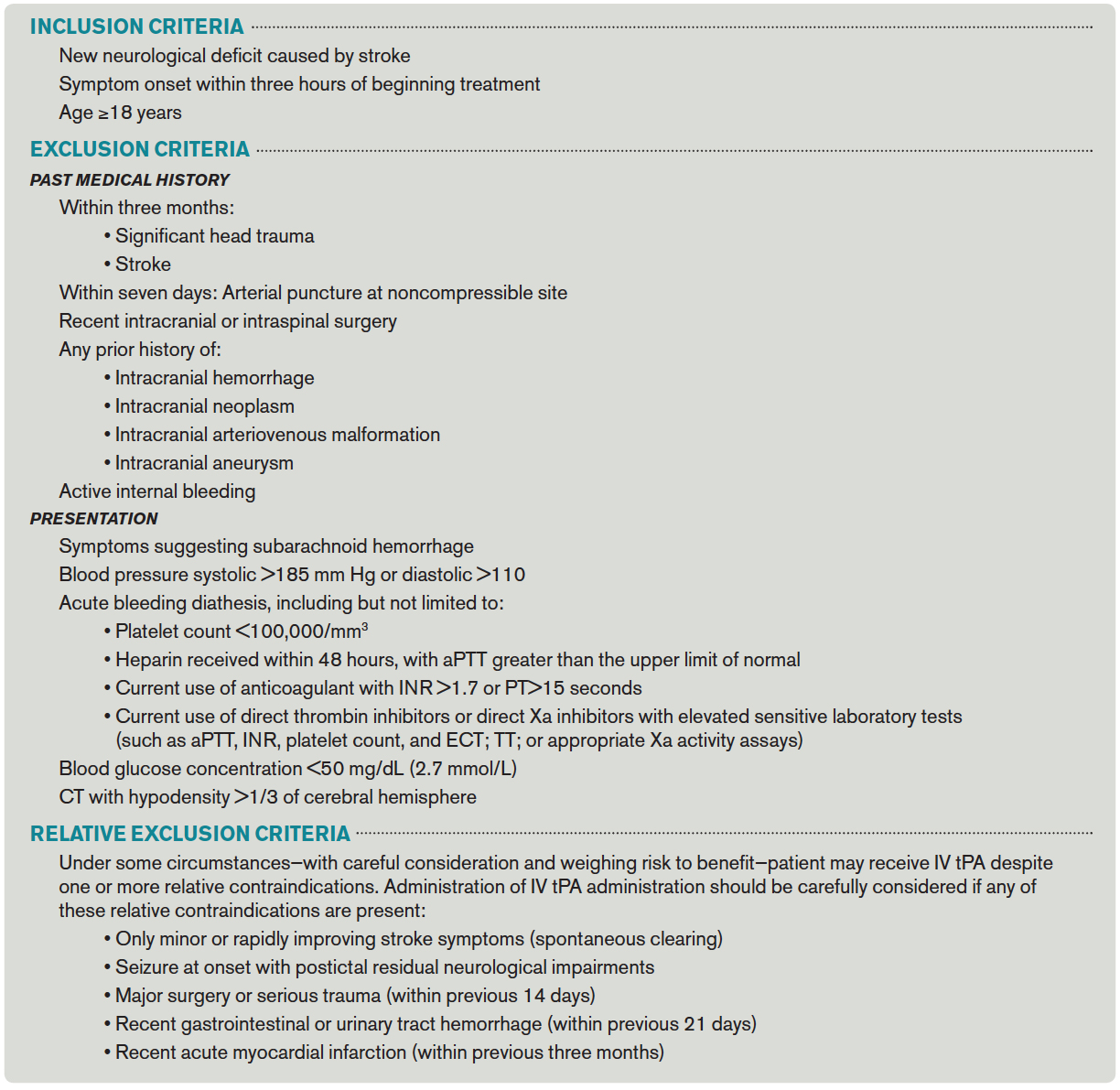 INCLUSION CRITERIA

New neurological deficit caused by stroke

Symptom onset within three hours of beginning treatment

Age ≥18 years

EXCLUSION CRITERIA

PAST MEDICAL HISTORY

Within three months:

• Significant head trauma

• Stroke

Within seven days: Arterial puncture at noncompressible site

Recent intracranial or intraspinal surgery

Any prior history of:

• Intracranial hemorrhage

• Intracranial neoplasm

• Intracranial arteriovenous malformation

• Intracranial aneurysm

Active internal bleeding

PRESENTATION

Symptoms suggesting subarachnoid hemorrhage

Blood pressure systolic >185 mm Hg or diastolic >110

Acute bleeding diathesis, including but not limited to:

• Platelet count <100,000/mm$^3$

• Heparin received within 48 hours, with aPTT greater than the upper limit of normal

• Current use of anticoagulant with INR >1.7 or PT>15 seconds

• Current use of direct thrombin inhibitors or direct Xa inhibitors with elevated sensitive laboratory tests (such as aPTT, INR, platelet count, and ECT; TT; or appropriate Xa activity assays)

Blood glucose concentration <50 mg/dL (2.7 mmol/L)

CT with hypodensity >1/3 of cerebral hemisphere

RELATIVE EXCLUSION CRITERIA

Under some circumstances—with careful consideration and weighing risk to benefit—patient may receive IV tPA despite one or more relative contraindications. Administration of IV tPA administration should be carefully considered if any of these relative contraindications are present:

• Only minor or rapidly improving stroke symptoms (spontaneous clearing)

• Seizure at onset with postictal residual neurological impairments

• Major surgery or serious trauma (within previous 14 days)

• Recent gastrointestinal or urinary tract hemorrhage (within previous 21 days)

• Recent acute myocardial infarction (within previous three months)